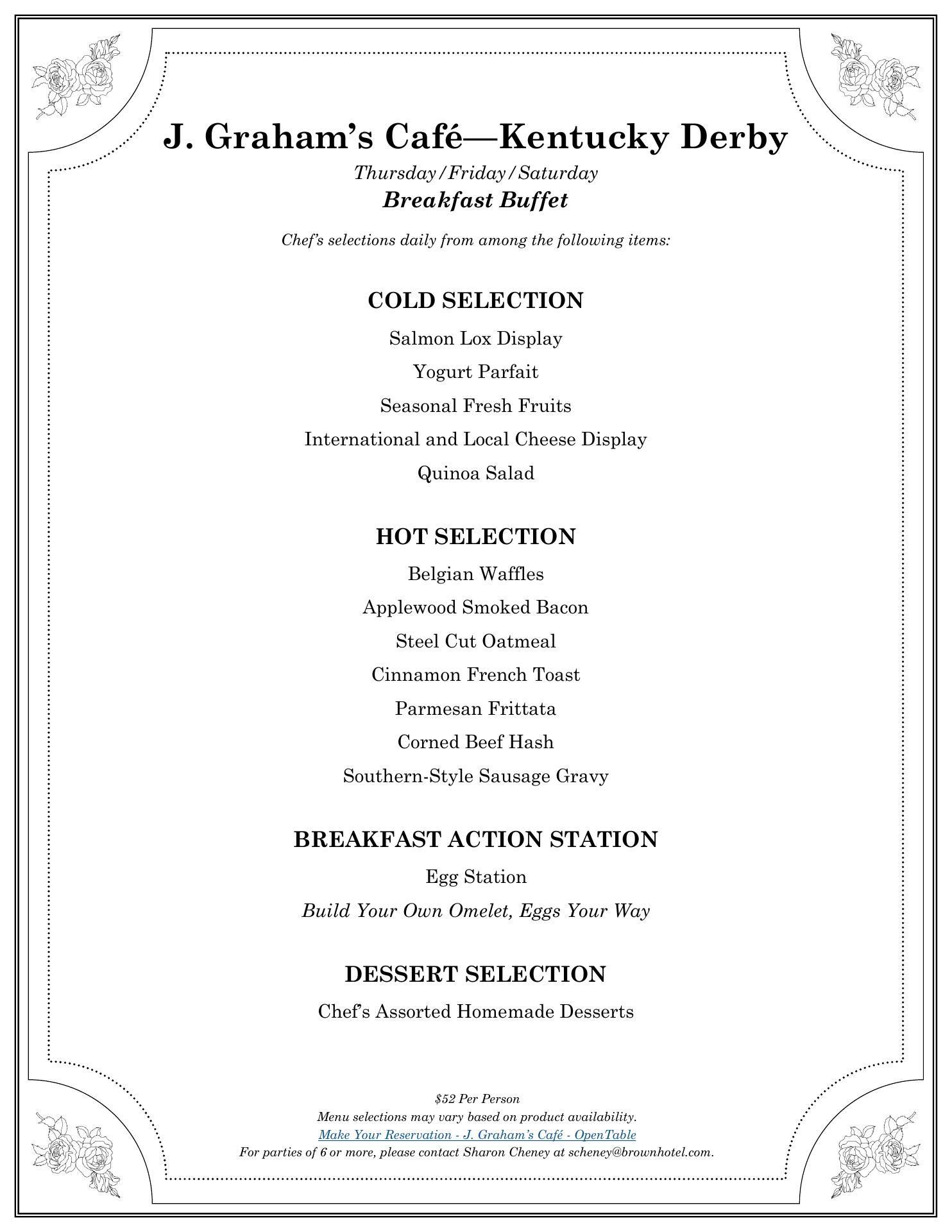 J. Graham's Café—Kentucky Derby

Thursday/Friday/Saturday

Breakfast Buffet

Chef's selections daily from among the following items:

COLD SELECTION

Salmon Lox Display

Yogurt Parfait

Seasonal Fresh Fruits

International and Local Cheese Display

Quinoa Salad

HOT SELECTION

Belgian Waffles

Applewood Smoked Bacon

Steel Cut Oatmeal

Cinnamon French Toast

Parmesan Frittata

Corned Beef Hash

Southern-Style Sausage Gravy

BREAKFAST ACTION STATION

Egg Station

Build Your Own Omelet, Eggs Your Way

DESSERT SELECTION

Chef's Assorted Homemade Desserts

$52 Per Person
Menu selections may vary based on product availability.
Make Your Reservation - J. Graham's Café - OpenTable
For parties of 6 or more, please contact Sharon Cheney at scheney@brownhotel.com.